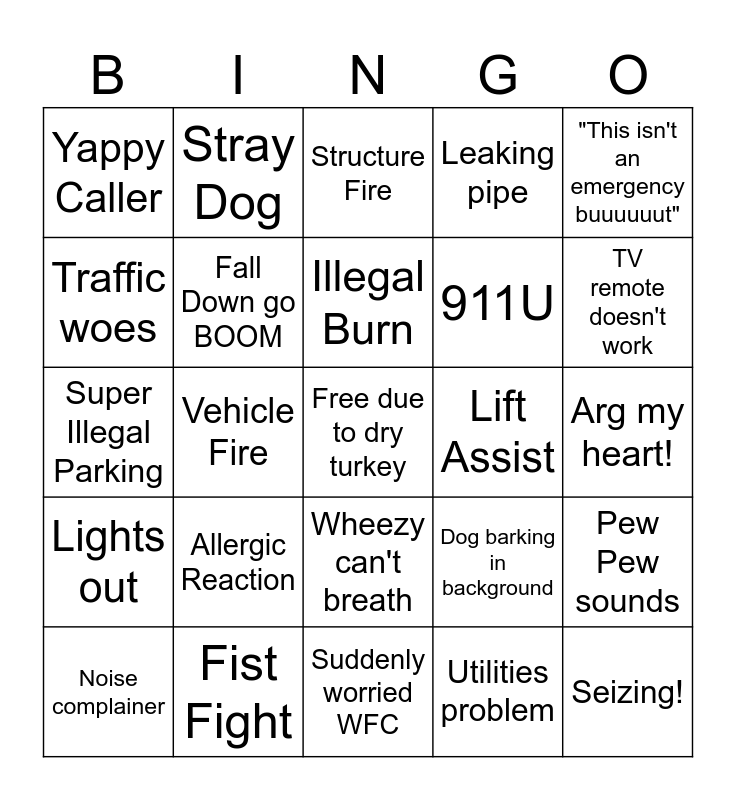 | B | I | N | G | O |
|---|---|---|---|---|
| Yappy Caller | Stray Dog | Structure Fire | Leaking pipe | "This isn't an emergency buuuuuut" |
| Traffic woes | Fall Down go BOOM | Illegal Burn | 911U | TV remote doesn't work |
| Super Illegal Parking | Vehicle Fire | Free due to dry turkey | Lift Assist | Arg my heart! |
| Lights out | Allergic Reaction | Wheezy can't breath | Dog barking in background | Pew Pew sounds |
| Noise complainer | Fist Fight | Suddenly worried WFC | Utilities problem | Seizing! |